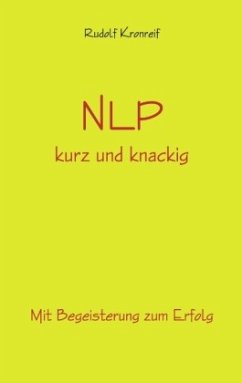 Rudolf Kronreif

NLP
kurz und knackig

Mit Begeisterung zum Erfolg